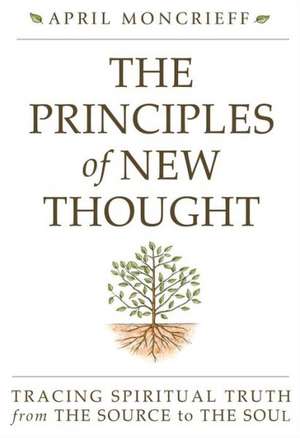 APRIL MONCRIEFF

THE PRINCIPLES of NEW THOUGHT

TRACING SPIRITUAL TRUTH from THE SOURCE to THE SOUL